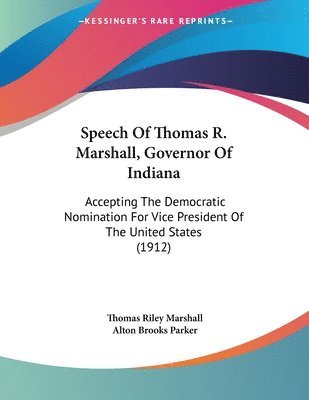 —KESSINGER'S RARE REPRINTS—

Speech Of Thomas R. Marshall, Governor Of Indiana

Accepting The Democratic Nomination For Vice President Of The United States (1912)

Thomas Riley Marshall
Alton Brooks Parker